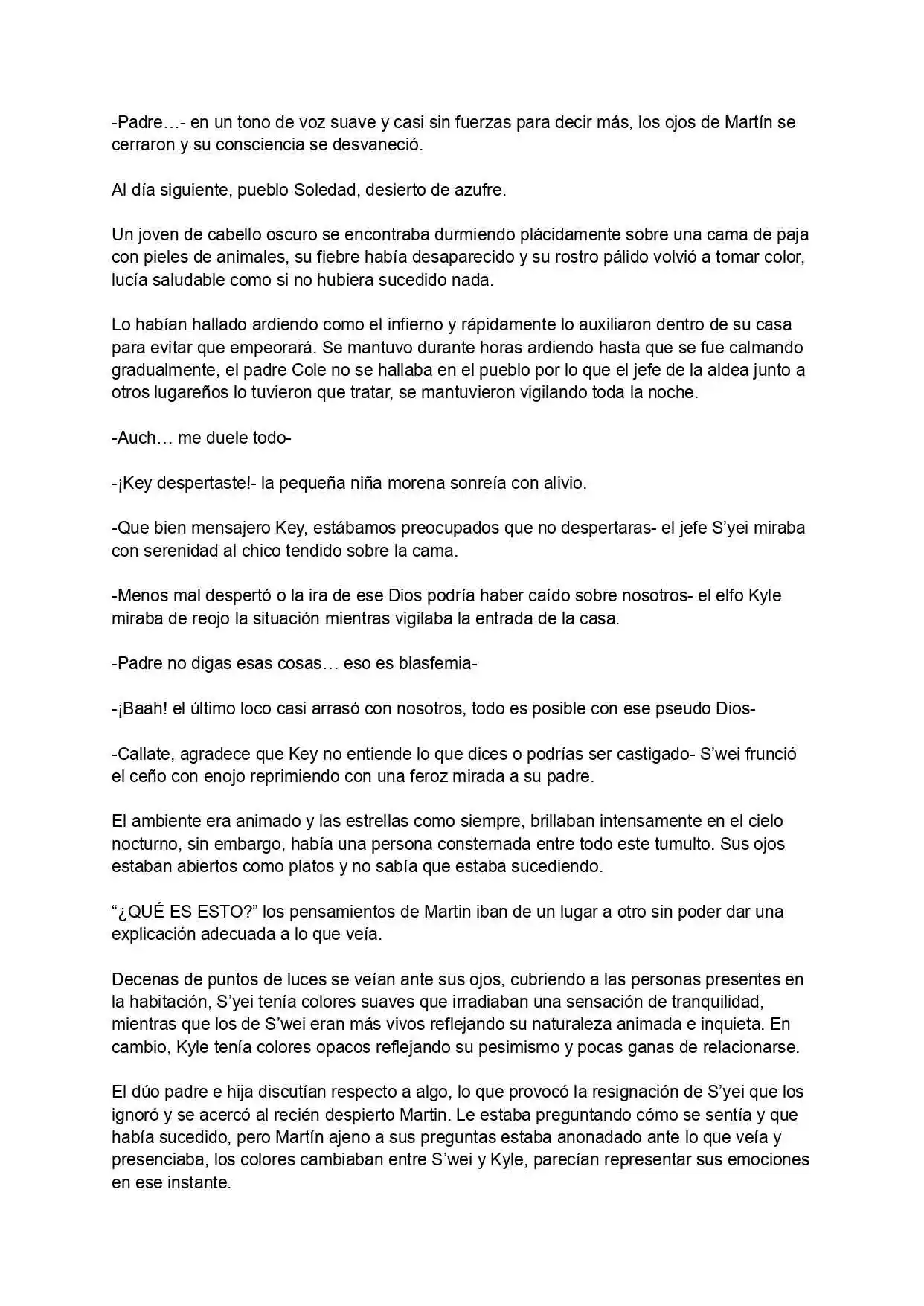 -Padre…- en un tono de voz suave y casi sin fuerzas para decir más, los ojos de Martín se cerraron y su consciencia se desvaneció.

Al día siguiente, pueblo Soledad, desierto de azufre.

Un joven de cabello oscuro se encontraba durmiendo plácidamente sobre una cama de paja con pieles de animales, su fiebre había desaparecido y su rostro pálido volvió a tomar color, lucía saludable como si no hubiera sucedido nada.

Lo habían hallado ardiendo como el infierno y rápidamente lo auxiliaron dentro de su casa para evitar que empeorará. Se mantuvo durante horas ardiendo hasta que se fue calmando gradualmente, el padre Cole no se hallaba en el pueblo por lo que el jefe de la aldea junto a otros lugareños lo tuvieron que tratar, se mantuvieron vigilando toda la noche.

-Auch… me duele todo-

-¡Key despertaste!- la pequeña niña morena sonreía con alivio.

-Que bien mensajero Key, estábamos preocupados que no despertaras- el jefe S'yei miraba con serenidad al chico tendido sobre la cama.

-Menos mal despertó o la ira de ese Dios podría haber caído sobre nosotros- el elfo Kyle miraba de reojo la situación mientras vigilaba la entrada de la casa.

-Padre no digas esas cosas… eso es blasfemia-

-¡Baah! el último loco casi arrasó con nosotros, todo es posible con ese pseudo Dios-

-Callate, agradece que Key no entiende lo que dices o podrías ser castigado- S'wei frunció el ceño con enojo reprimiendo con una feroz mirada a su padre.

El ambiente era animado y las estrellas como siempre, brillaban intensamente en el cielo nocturno, sin embargo, había una persona consternada entre todo este tumulto. Sus ojos estaban abiertos como platos y no sabía que estaba sucediendo.

"¿QUÉ ES ESTO?" los pensamientos de Martin iban de un lugar a otro sin poder dar una explicación adecuada a lo que veía.

Decenas de puntos de luces se veían ante sus ojos, cubriendo a las personas presentes en la habitación, S'yei tenía colores suaves que irradiaban una sensación de tranquilidad, mientras que los de S'wei eran más vivos reflejando su naturaleza animada e inquieta. En cambio, Kyle tenía colores opacos reflejando su pesimismo y pocas ganas de relacionarse.

El dúo padre e hija discutían respecto a algo, lo que provocó la resignación de S'yei que los ignoró y se acercó al recién despierto Martin. Le estaba preguntando cómo se sentía y que había sucedido, pero Martín ajeno a sus preguntas estaba anonadado ante lo que veía y presenciaba, los colores cambiaban entre S'wei y Kyle, parecían representar sus emociones en ese instante.